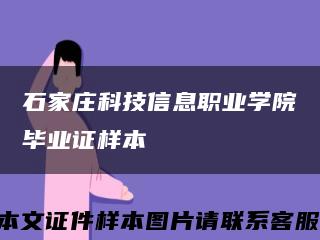 石家庄科技信息职业学院毕业证样本

本文证件样本图片请联系客服